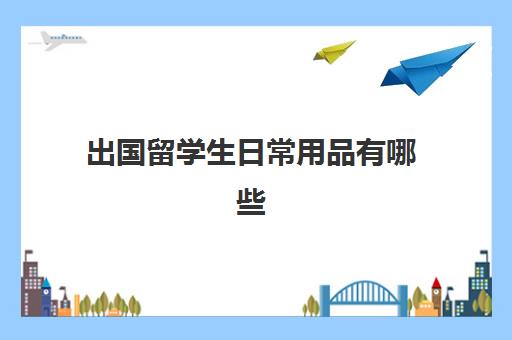 出国留学生日常用品有哪些